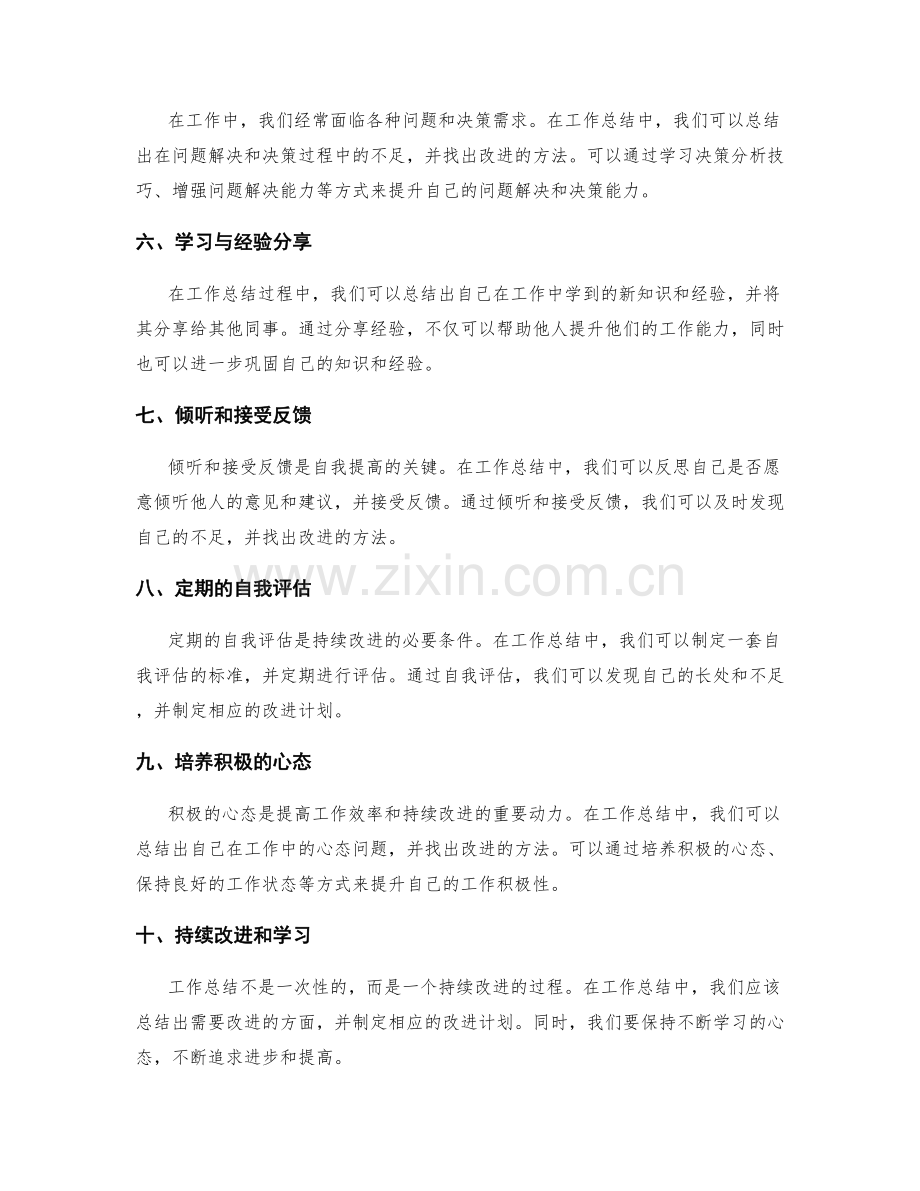 在工作中，我们经常面临各种问题和决策需求。在工作总结中，我们可以总结出在问题解决和决策过程中的不足，并找出改进的方法。可以通过学习决策分析技巧、增强问题解决能力等方式来提升自己的问题解决和决策能力。

六、学习与经验分享

在工作总结过程中，我们可以总结出自己在工作中学到的新知识和经验，并将其分享给其他同事。通过分享经验，不仅可以帮助他人提升他们的工作能力，同时也可以进一步巩固自己的知识和经验。

七、倾听和接受反馈

倾听和接受反馈是自我提高的关键。在工作总结中，我们可以反思自己是否愿意倾听他人的意见和建议，并接受反馈。通过倾听和接受反馈，我们可以及时发现自己的不足，并找出改进的方法。

八、定期的自我评估

定期的自我评估是持续改进的必要条件。在工作总结中，我们可以制定一套自我评估的标准，并定期进行评估。通过自我评估，我们可以发现自己的长处和不足，并制定相应的改进计划。

九、培养积极的心态

积极的心态是提高工作效率和持续改进的重要动力。在工作总结中，我们可以总结出自己在工作中的心态问题，并找出改进的方法。可以通过培养积极的心态、保持良好的工作状态等方式来提升自己的工作积极性。

十、持续改进和学习

工作总结不是一次性的，而是一个持续改进的过程。在工作总结中，我们应该总结出需要改进的方面，并制定相应的改进计划。同时，我们要保持不断学习的心态，不断追求进步和提高。

www.zixin.com.cn